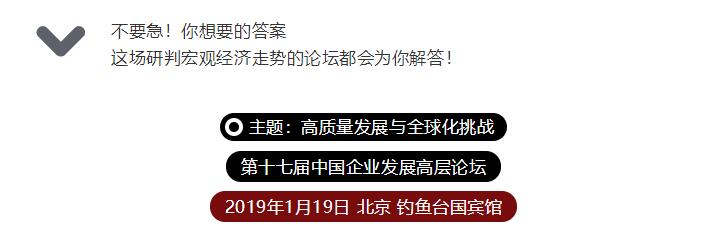 不要急！你想要的答案
这场研判宏观经济走势的论坛都会为你解答！

主题：高质量发展与全球化挑战

第十七届中国企业发展高层论坛

2019年1月19日 北京 钓鱼台国宾馆